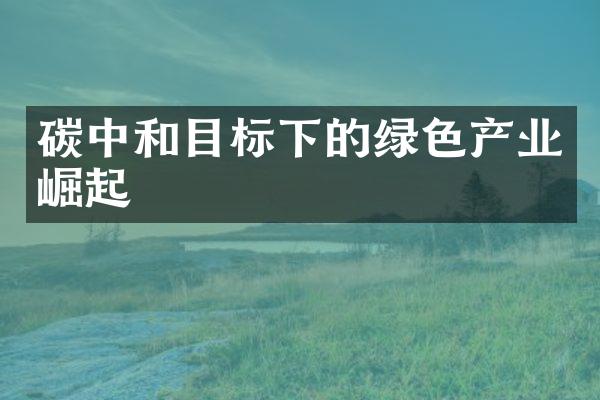 碳中和目标下的绿色产业崛起